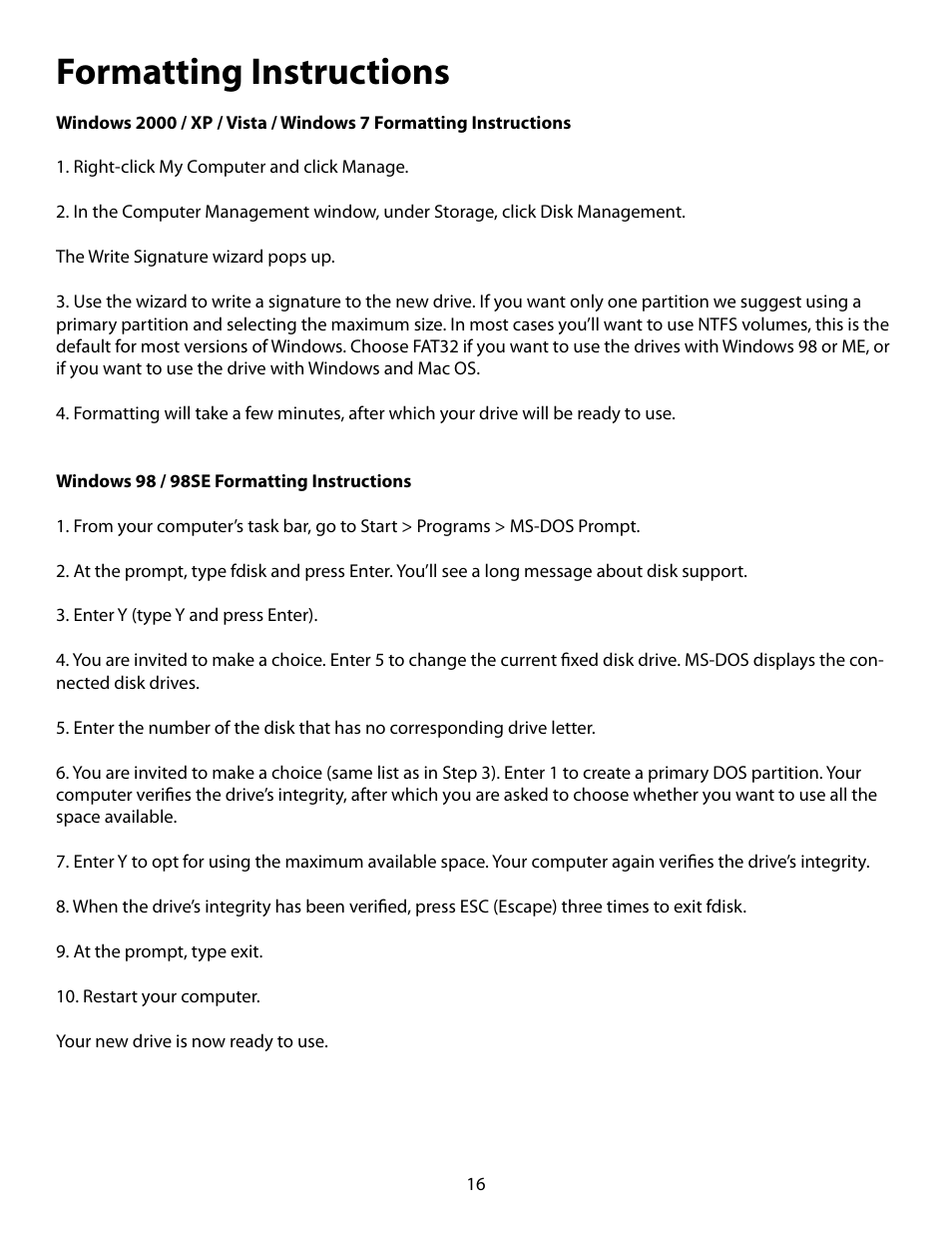 Formatting Instructions

Windows 2000 / XP / Vista / Windows 7 Formatting Instructions

1. Right-click My Computer and click Manage.

2. In the Computer Management window, under Storage, click Disk Management.

The Write Signature wizard pops up.

3. Use the wizard to write a signature to the new drive. If you want only one partition we suggest using a primary partition and selecting the maximum size. In most cases you'll want to use NTFS volumes, this is the default for most versions of Windows. Choose FAT32 if you want to use the drives with Windows 98 or ME, or if you want to use the drive with Windows and Mac OS.

4. Formatting will take a few minutes, after which your drive will be ready to use.

Windows 98 / 98SE Formatting Instructions

1. From your computer's task bar, go to Start > Programs > MS-DOS Prompt.

2. At the prompt, type fdisk and press Enter. You'll see a long message about disk support.

3. Enter Y (type Y and press Enter).

4. You are invited to make a choice. Enter 5 to change the current fixed disk drive. MS-DOS displays the connected disk drives.

5. Enter the number of the disk that has no corresponding drive letter.

6. You are invited to make a choice (same list as in Step 3). Enter 1 to create a primary DOS partition. Your computer verifies the drive's integrity, after which you are asked to choose whether you want to use all the space available.

7. Enter Y to opt for using the maximum available space. Your computer again verifies the drive's integrity.

8. When the drive's integrity has been verified, press ESC (Escape) three times to exit fdisk.

9. At the prompt, type exit.

10. Restart your computer.

Your new drive is now ready to use.

16